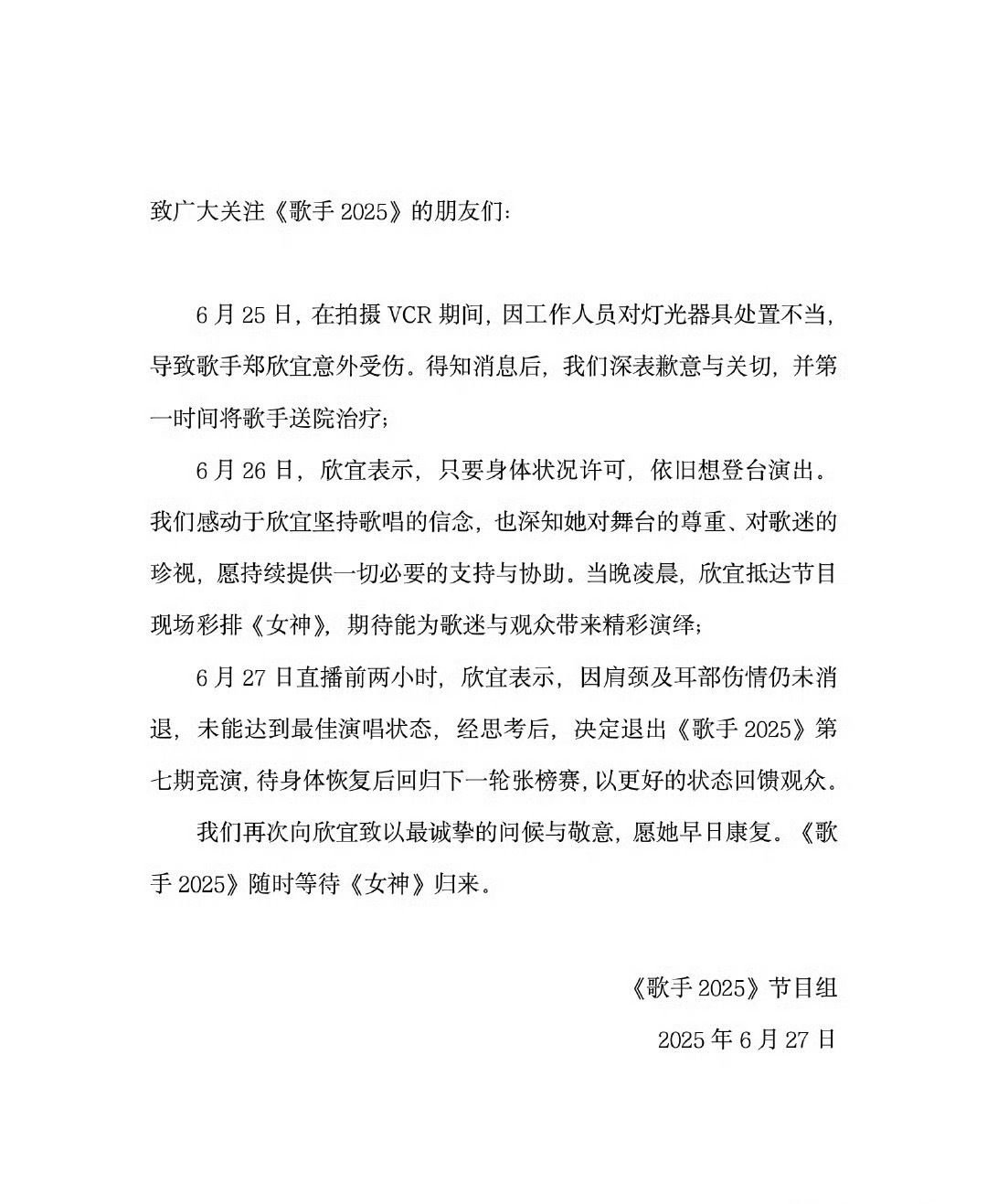 致广大关注《歌手 2025》的朋友们：

6 月 25 日，在拍摄 VCR 期间，因工作人员对灯光器具处置不当，导致歌手郑欣宜意外受伤。得知消息后，我们深表歉意与关切，并第一时间将歌手送院治疗；

6 月 26 日，欣宜表示，只要身体状况许可，依旧想登台演出。我们感动于欣宜坚持歌唱的信念，也深知她对舞台的尊重、对歌迷的珍视，愿持续提供一切必要的支持与协助。当晚凌晨，欣宜抵达节目现场彩排《女神》，期待能为歌迷与观众带来精彩演绎；

6 月 27 日直播前两小时，欣宜表示，因肩颈及耳部伤情仍未消退，未能达到最佳演唱状态，经思考后，决定退出《歌手 2025》第七期竞演，待身体恢复后回归下一轮张榜赛，以更好的状态回馈观众。

我们再次向欣宜致以最诚挚的问候与敬意，愿她早日康复。《歌手 2025》随时等待《女神》归来。

《歌手 2025》节目组

2025 年 6 月 27 日